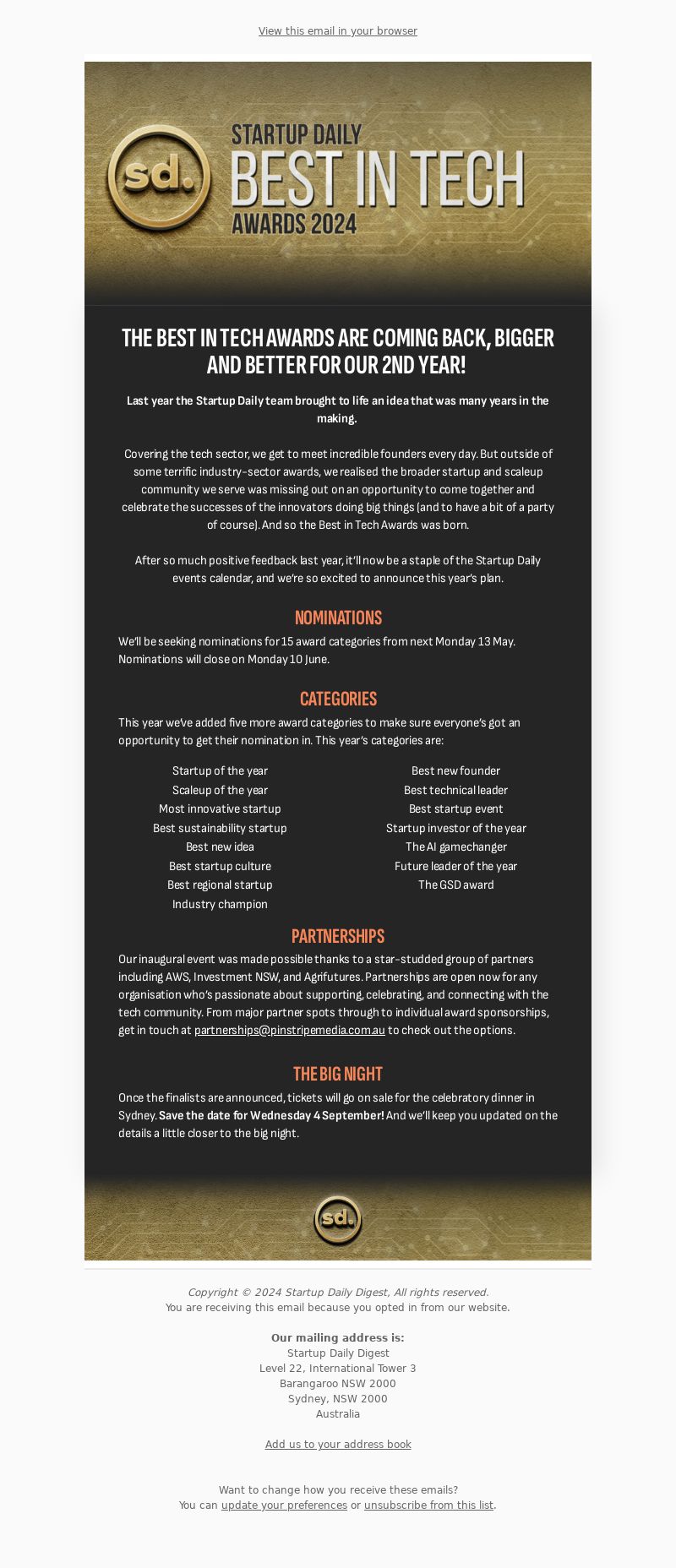 View this email in your browser

sd.

STARTUP DAILY
BEST IN TECH
AWARDS 2024

THE BEST IN TECH AWARDS ARE COMING BACK, BIGGER AND BETTER FOR OUR 2ND YEAR!

Last year the Startup Daily team brought to life an idea that was many years in the making.

Covering the tech sector, we get to meet incredible founders every day. But outside of some terrific industry-sector awards, we realised the broader startup and scaleup community we serve was missing out on an opportunity to come together and celebrate the successes of the innovators doing big things (and to have a bit of a party of course). And so the Best in Tech Awards was born.

After so much positive feedback last year, it'll now be a staple of the Startup Daily events calendar, and we're so excited to announce this year's plan.

NOMINATIONS

We'll be seeking nominations for 15 award categories from next Monday 13 May. Nominations will close on Monday 10 June.

CATEGORIES

This year we've added five more award categories to make sure everyone's got an opportunity to get their nomination in. This year's categories are:

Startup of the year
Scaleup of the year
Most innovative startup
Best sustainability startup
Best new idea
Best startup culture
Best regional startup
Industry champion

Best new founder
Best technical leader
Best startup event
Startup investor of the year
The AI gamechanger
Future leader of the year
The GSD award

PARTNERSHIPS

Our inaugural event was made possible thanks to a star-studded group of partners including AWS, Investment NSW, and Agrifutures. Partnerships are open now for any organisation who's passionate about supporting, celebrating, and connecting with the tech community. From major partner spots through to individual award sponsorships, get in touch at partnerships@pinstripemedia.com.au to check out the options.

THE BIG NIGHT

Once the finalists are announced, tickets will go on sale for the celebratory dinner in Sydney. Save the date for Wednesday 4 September! And we'll keep you updated on the details a little closer to the big night.

sd.

Copyright © 2024 Startup Daily Digest, All rights reserved.
You are receiving this email because you opted in from our website.

Our mailing address is:
Startup Daily Digest
Level 22, International Tower 3
Barangaroo NSW 2000
Sydney, NSW 2000
Australia

Add us to your address book

Want to change how you receive these emails?
You can update your preferences or unsubscribe from this list.